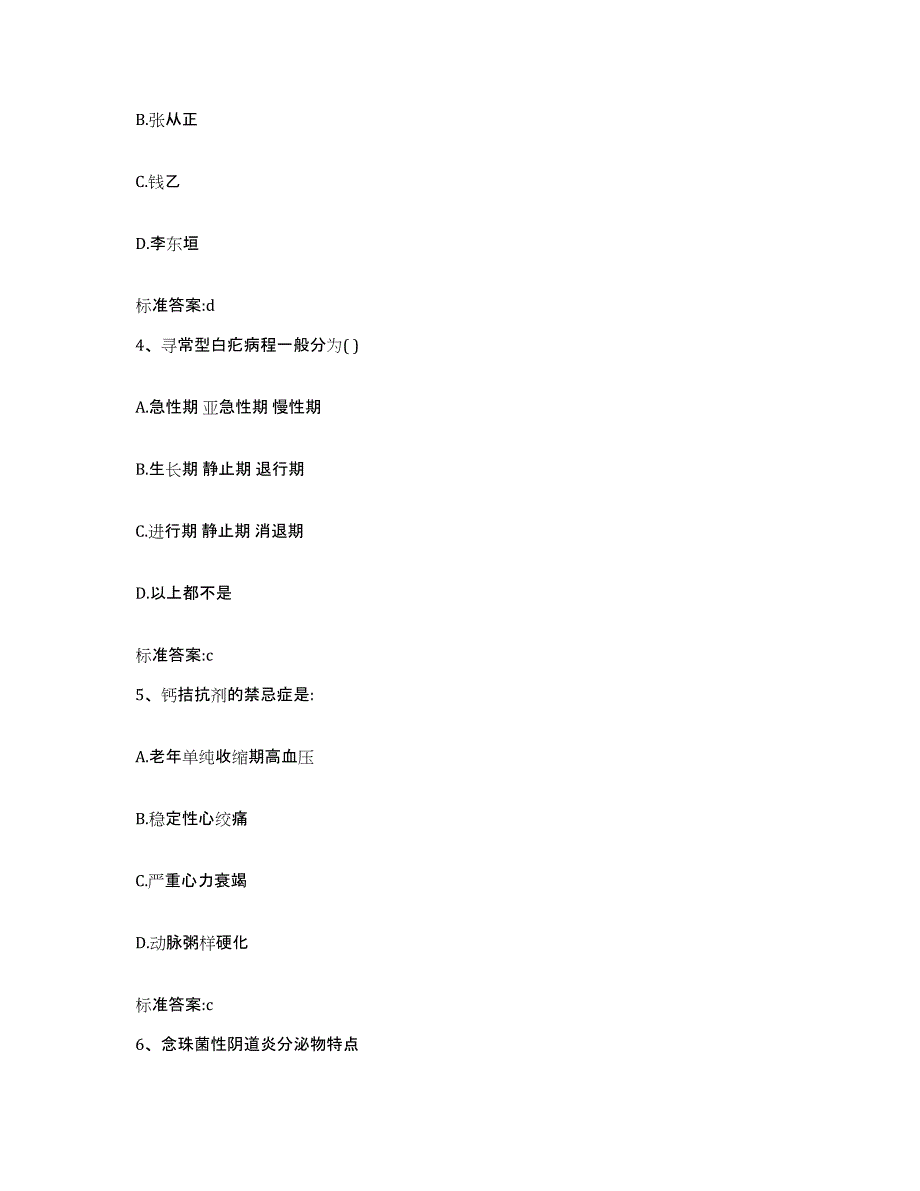 B.张从正

C.钱乙

D.李东垣

标准答案:d

4、寻常型白疕病程一般分为( )

A.急性期 亚急性期 慢性期

B.生长期 静止期 退行期

C.进行期 静止期 消退期

D.以上都不是

标准答案:c

5、钙拮抗剂的禁忌症是:

A.老年单纯收缩期高血压

B.稳定性心绞痛

C.严重心力衰竭

D.动脉粥样硬化

标准答案:c

6、念珠菌性阴道炎分泌物特点